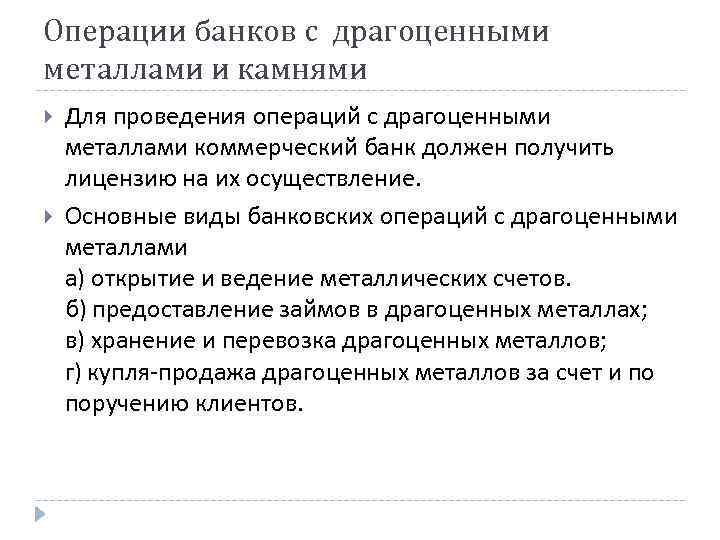 Операции банков с драгоценными металлами и камнями

Для проведения операций с драгоценными металлами коммерческий банк должен получить лицензию на их осуществление.

Основные виды банковских операций с драгоценными металлами
а) открытие и ведение металлических счетов.
б) предоставление займов в драгоценных металлах;
в) хранение и перевозка драгоценных металлов;
г) купля-продажа драгоценных металлов за счет и по поручению клиентов.